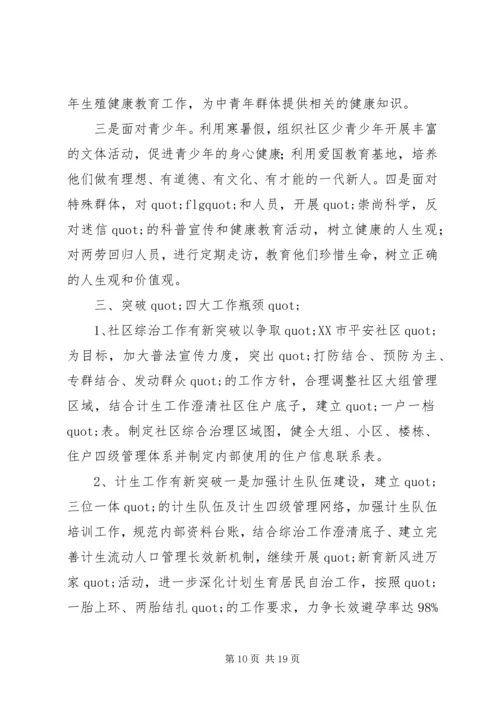 年生殖健康教育工作，为中青年群体提供相关的健康知识。

三是面对青少年。利用寒暑假，组织社区少青少年开展丰富的文体活动，促进青少年的身心健康；利用爱国教育基地，培养他们做有理想、有道德、有文化、有才能的一代新人。四是面对特殊群体，对quot;flgquot;和人员，开展quot;崇尚科学，反对迷信quot;的科普宣传和健康教育活动，树立健康的人生观；对两劳回归人员，进行定期走访，教育他们珍惜生命，树立正确的人生观和价值观。

三、突破quot;四大工作瓶颈quot;

1、社区综治工作有新突破以争取quot;XX市平安社区quot;为目标，加大普法宣传力度，突出quot;打防结合、预防为主、专群结合、发动群众quot;的工作方针，合理调整社区大组管理区域，结合计生工作澄清社区住户底子，建立quot;一户一档quot;表。制定社区综合治理区域图，健全大组、小区、楼栋、住户四级管理体系并制定内部使用的住户信息联系表。

2、计生工作有新突破一是加强计生队伍建设，建立quot;三位一体quot;的计生队伍及计生四级管理网络，加强计生队伍培训工作，规范内部资料台账，结合综治工作澄清底子、建立完善计生流动人口管理长效新机制，继续开展quot;新育新风进万家quot;活动，进一步深化计划生育居民自治工作，按照quot;一胎上环、两胎结扎quot;的工作要求，力争长效避孕率达98%

第10页 共19页